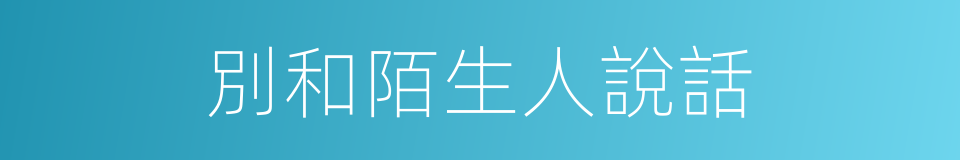 別和陌生人說話